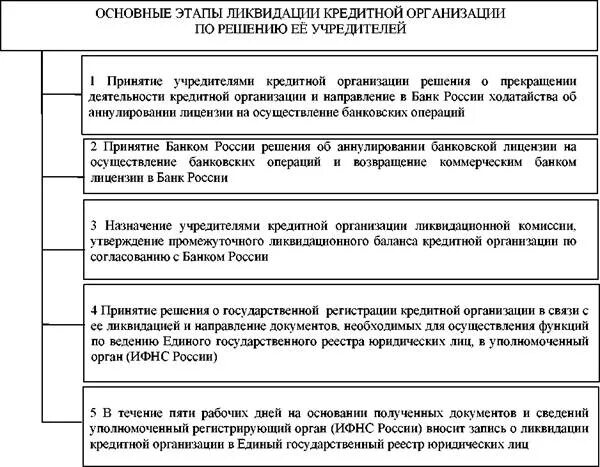 ОСНОВНЫЕ ЭТАПЫ ЛИКВИДАЦИИ КРЕДИТНОЙ ОРГАНИЗАЦИИ ПО РЕШЕНИЮ ЕЁ УЧРЕДИТЕЛЕЙ

1 Принятие учредителями кредитной организации решения о прекращении деятельности кредитной организации и направление в Банк России ходатайства об аннулировании лицензии на осуществление банковских операций

2 Принятие Банком России решения об аннулировании банковской лицензии на осуществление банковских операций и возвращение коммерческим банком лицензии в Банк России

3 Назначение учредителями кредитной организации ликвидационной комиссии, утверждение промежуточного ликвидационного баланса кредитной организации по согласованию с Банком России

4 Принятие решения о государственной регистрации кредитной организации в связи с ее ликвидацией и направление документов, необходимых для осуществления функций по ведению Единого государственного реестра юридических лиц, в уполномоченный орган (ИФНС России)

5 В течение пяти рабочих дней на основании полученных документов и сведений уполномоченный регистрирующий орган (ИФНС России) вносит запись о ликвидации кредитной организации в Единый государственный реестр юридических лиц